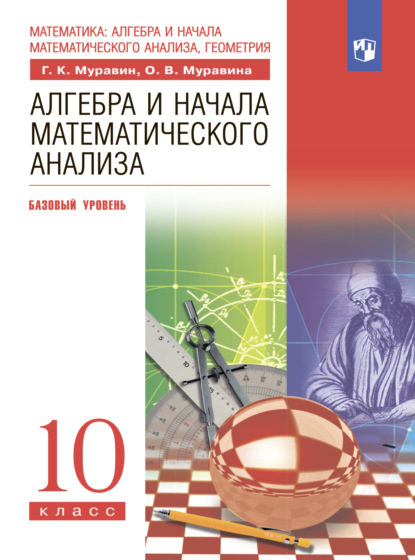 МАТЕМАТИКА: АЛГЕБРА И НАЧАЛА МАТЕМАТИЧЕСКОГО АНАЛИЗА, ГЕОМЕТРИЯ

Г. К. Муравин, О. В. Муравина

АЛГЕБРА И НАЧАЛА МАТЕМАТИЧЕСКОГО АНАЛИЗА

БАЗОВЫЙ УРОВЕНЬ

10

класс